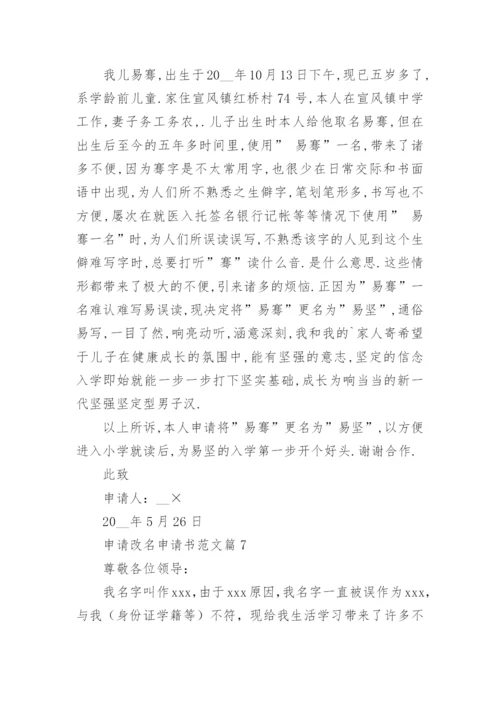 我儿易骞,出生于20__年10月13日下午,现已五岁多了,系学龄前儿童.家住宣风镇红桥村74号,本人在宣风镇中学工作,妻子务工务农,.儿子出生时本人给他取名易骞,但在出生后至今的五年多时间里,使用” 易骞”一名,带来了诸多不便,因为骞字是不太常用字,也很少在日常交际和书面语中出现,为人们所不熟悉之生僻字,笔划笔形多,书写也不方便,屡次在就医入托签名银行记帐等等情况下使用” 易骞一名”时,为人们所误读误写,不熟悉该字的人见到这个生僻难写字时,总要打听”骞”读什么音.是什么意思.这些情形都带来了极大的不便,引来诸多的烦恼.正因为”易骞”一名难认难写易误读,现决定将”易骞”更名为”易坚”,通俗易写,一目了然,响亮动听,涵意深刻,我和我的`家人寄希望于儿子在健康成长的氛围中,能有坚强的意志,坚定的信念入学即始就能一步一步打下坚实基础,成长为响当当的新一代坚强坚定型男子汉.

以上所诉,本人申请将”易骞”更名为”易坚”,以方便进入小学就读后,为易坚的入学第一步开个好头.谢谢合作.

此致

申请人：__×

20__年5月26日

申请改名申请书范文篇7

尊敬各位领导:

我名字叫作xxx,由于xxx原因,我名字一直被误作为xxx,与我（身份证学籍等）不符，现给我生活学习带来了许多不